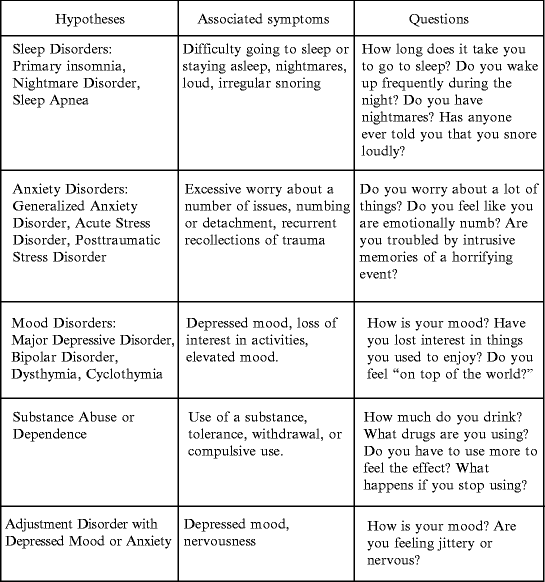 | Hypotheses | Associated symptoms | Questions |
|---|---|---|
| Sleep Disorders: Primary insomnia, Nightmare Disorder, Sleep Apnea | Difficulty going to sleep or staying asleep, nightmares, loud, irregular snoring | How long does it take you to go to sleep? Do you wake up frequently during the night? Do you have nightmares? Has anyone ever told you that you snore loudly? |
| Anxiety Disorders: Generalized Anxiety Disorder, Acute Stress Disorder, Posttraumatic Stress Disorder | Excessive worry about a number of issues, numbing or detachment, recurrent recollections of trauma | Do you worry about a lot of things? Do you feel like you are emotionally numb? Are you troubled by intrusive memories of a horrifying event? |
| Mood Disorders: Major Depressive Disorder, Bipolar Disorder, Dysthymia, Cyclothymia | Depressed mood, loss of interest in activities, elevated mood. | How is your mood? Have you lost interest in things you used to enjoy? Do you feel “on top of the world?” |
| Substance Abuse or Dependence | Use of a substance, tolerance, withdrawal, or compulsive use. | How much do you drink? What drugs are you using? Do you have to use more to feel the effect? What happens if you stop using? |
| Adjustment Disorder with Depressed Mood or Anxiety | Depressed mood, nervousness | How is your mood? Are you feeling jittery or nervous? |